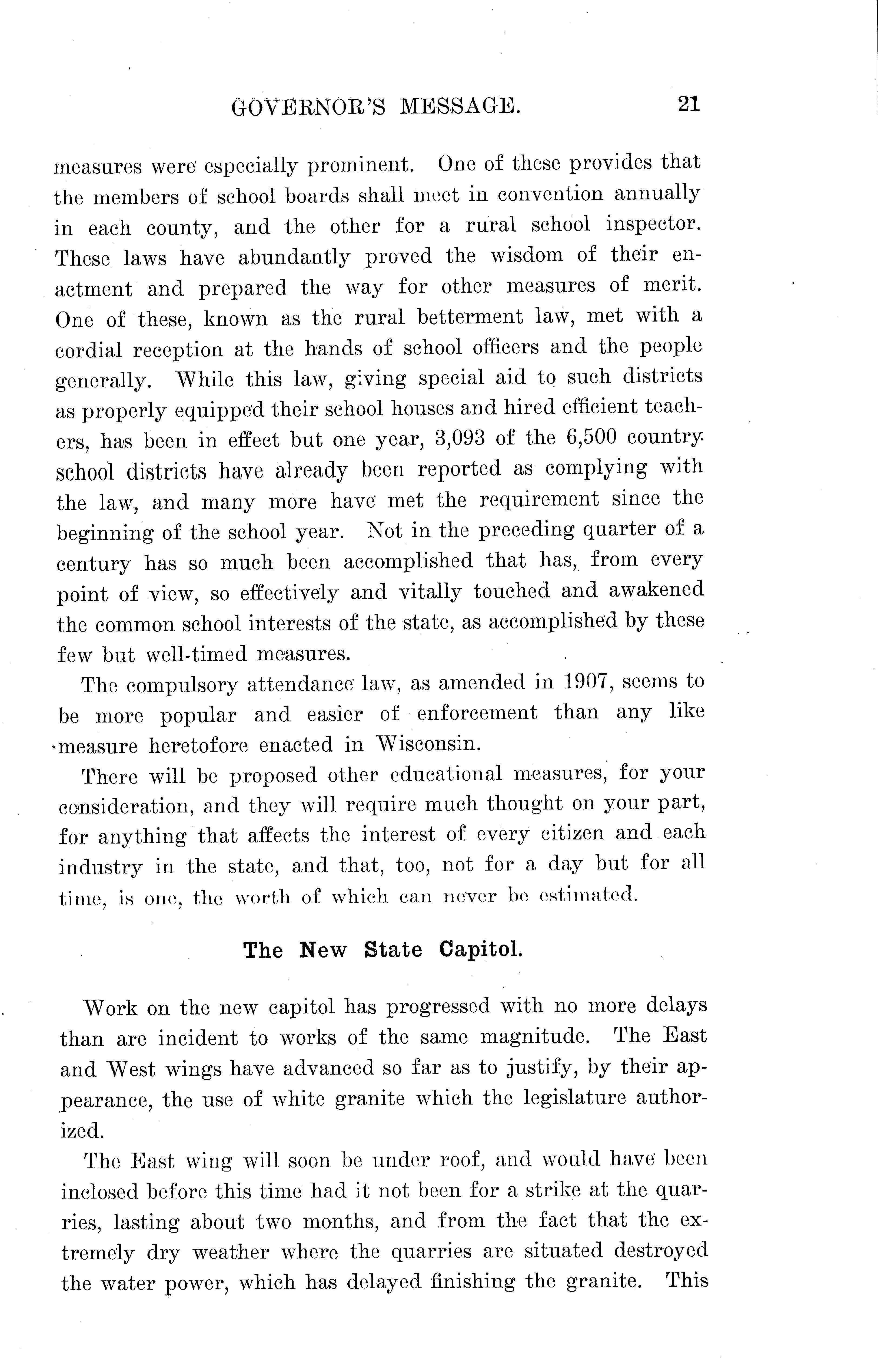 GOVERNOR'S MESSAGE. 21

measures were especially prominent. One of these provides that the members of school boards shall meet in convention annually in each county, and the other for a rural school inspector. These laws have abundantly proved the wisdom of their enactment and prepared the way for other measures of merit. One of these, known as the rural betterment law, met with a cordial reception at the hands of school officers and the people generally. While this law, giving special aid to such districts as properly equipped their school houses and hired efficient teachers, has been in effect but one year, 3,093 of the 6,500 country school districts have already been reported as complying with the law, and many more have met the requirement since the beginning of the school year. Not in the preceding quarter of a century has so much been accomplished that has, from every point of view, so effectively and vitally touched and awakened the common school interests of the state, as accomplished by these few but well-timed measures.

The compulsory attendance law, as amended in 1907, seems to be more popular and easier of enforcement than any like measure heretofore enacted in Wisconsin.

There will be proposed other educational measures, for your consideration, and they will require much thought on your part, for anything that affects the interest of every citizen and each industry in the state, and that, too, not for a day but for all time, is one, the worth of which can never be estimated.

The New State Capitol.

Work on the new capitol has progressed with no more delays than are incident to works of the same magnitude. The East and West wings have advanced so far as to justify, by their appearance, the use of white granite which the legislature authorized.

The East wing will soon be under roof, and would have been inclosed before this time had it not been for a strike at the quarries, lasting about two months, and from the fact that the extremely dry weather where the quarries are situated destroyed the water power, which has delayed finishing the granite. This